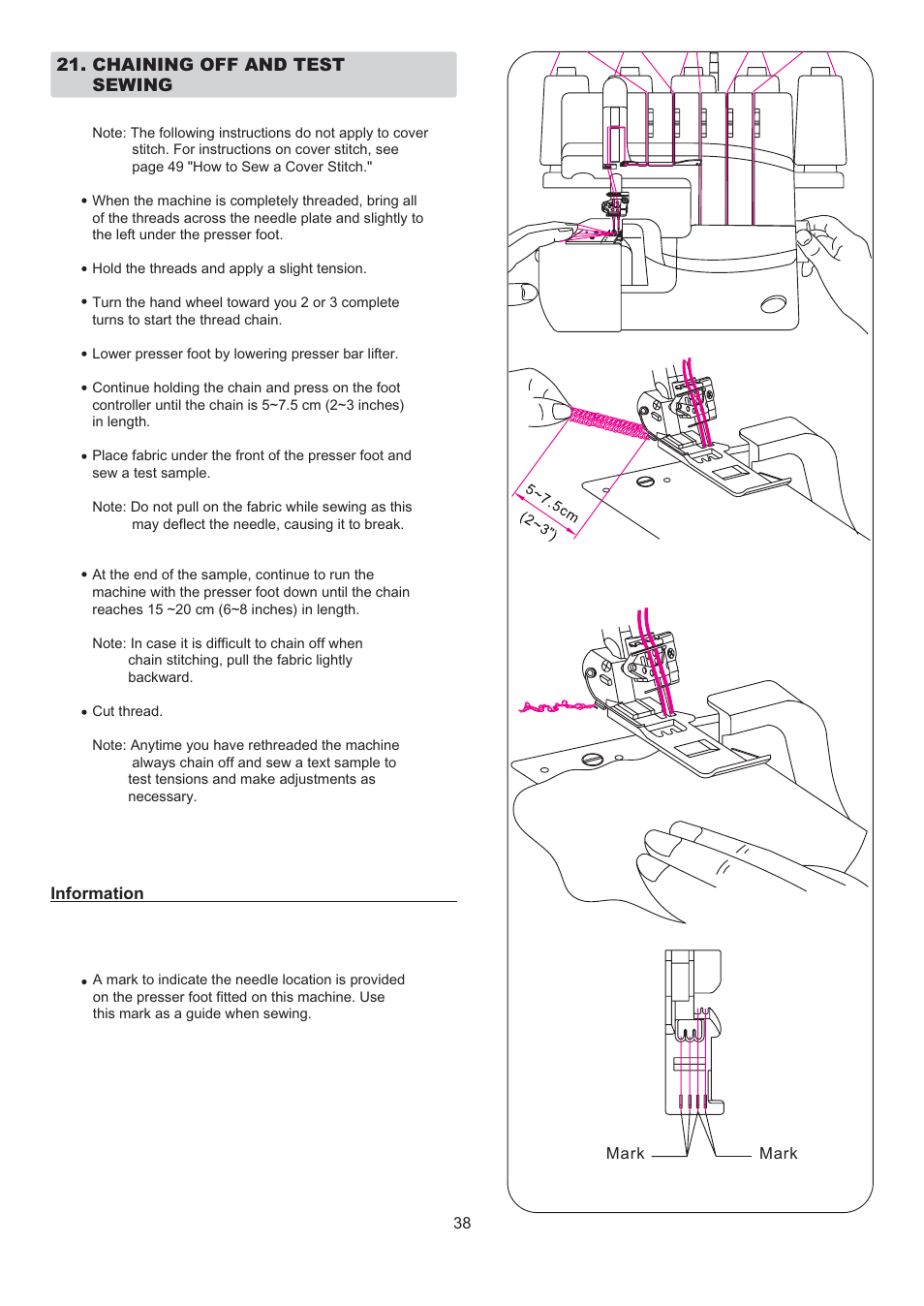 21. CHAINING OFF AND TEST SEWING

Note: The following instructions do not apply to cover stitch. For instructions on cover stitch, see page 49 "How to Sew a Cover Stitch."

• When the machine is completely threaded, bring all of the threads across the needle plate and slightly to the left under the presser foot.

• Hold the threads and apply a slight tension.

• Turn the hand wheel toward you 2 or 3 complete turns to start the thread chain.

• Lower presser foot by lowering presser bar lifter.

• Continue holding the chain and press on the foot controller until the chain is 5~7.5 cm (2~3 inches) in length.

• Place fabric under the front of the presser foot and sew a test sample.

Note: Do not pull on the fabric while sewing as this may deflect the needle, causing it to break.

• At the end of the sample, continue to run the machine with the presser foot down until the chain reaches 15 ~20 cm (6~8 inches) in length.

Note: In case it is difficult to chain off when chain stitching, pull the fabric lightly backward.

• Cut thread.

Note: Anytime you have rethreaded the machine always chain off and sew a text sample to test tensions and make adjustments as necessary.

Information

• A mark to indicate the needle location is provided on the presser foot fitted on this machine. Use this mark as a guide when sewing.

5~7.5cm
(2~3")

Mark
Mark

38